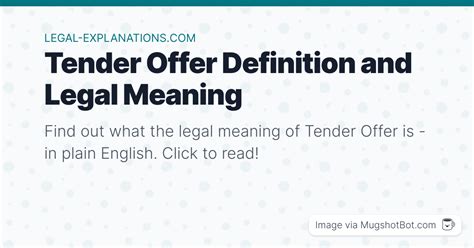 LEGAL-EXPLANATIONS.COM

Tender Offer Definition and Legal Meaning

Find out what the legal meaning of Tender Offer is - in plain English. Click to read!

Image via MugshotBot.com